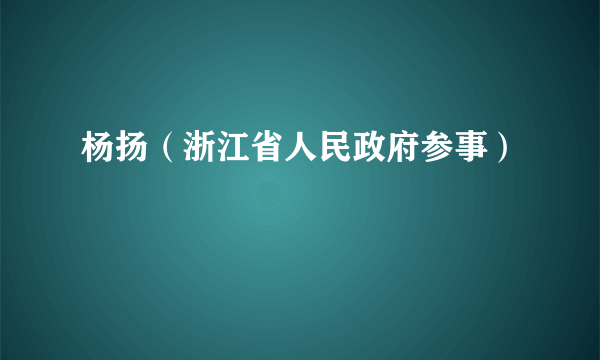 杨扬（浙江省人民政府参事）